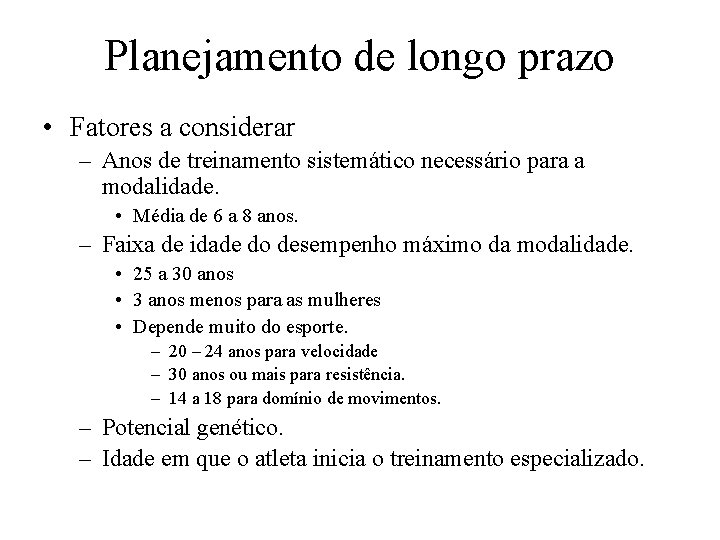 Planejamento de longo prazo

• Fatores a considerar
– Anos de treinamento sistemático necessário para a modalidade.
• Média de 6 a 8 anos.
– Faixa de idade do desempenho máximo da modalidade.
• 25 a 30 anos
• 3 anos menos para as mulheres
• Depende muito do esporte.
– 20 – 24 anos para velocidade
– 30 anos ou mais para resistência.
– 14 a 18 para domínio de movimentos.
– Potencial genético.
– Idade em que o atleta inicia o treinamento especializado.